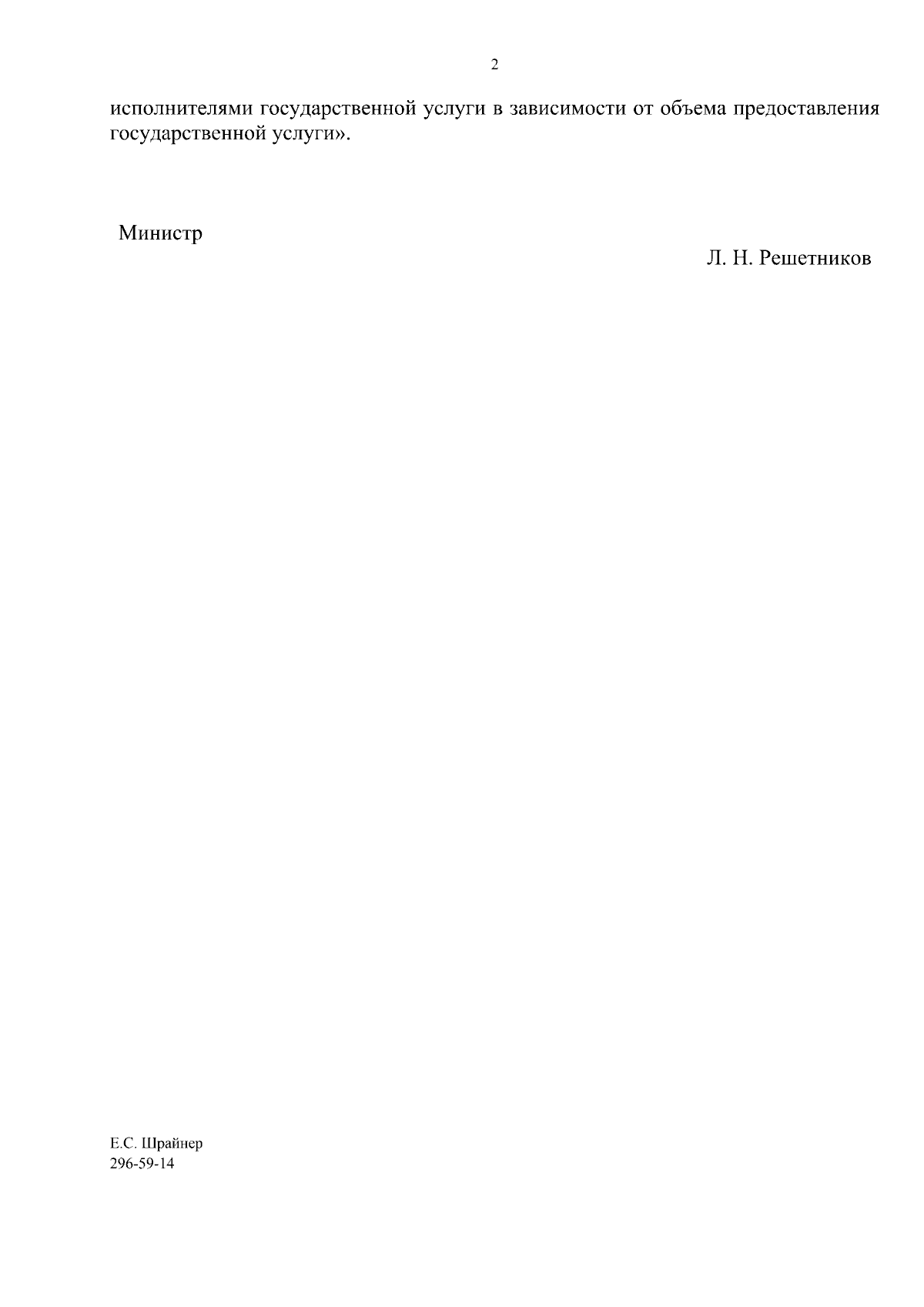 2

исполнителями государственной услуги в зависимости от объема предоставления государственной услуги».

Министр

Л. Н. Решетников

Е.С. Шрайнер
296-59-14